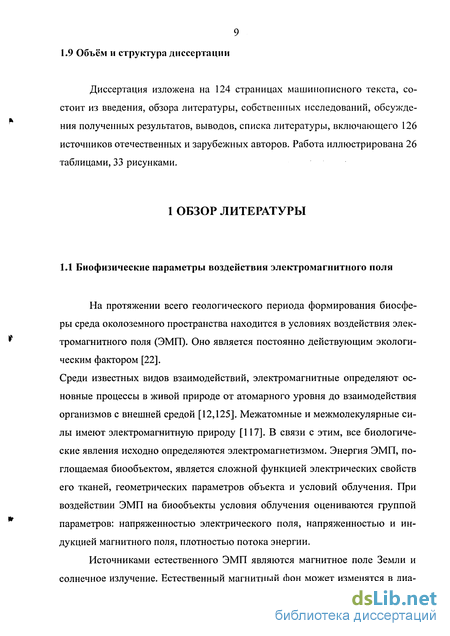 9

1.9 Объём и структура диссертации

Диссертация изложена на 124 страницах машинописного текста, состоит из введения, обзора литературы, собственных исследований, обсуждения полученных результатов, выводов, списка литературы, включающего 126 источников отечественных и зарубежных авторов. Работа иллюстрирована 26 таблицами, 33 рисунками.

1 ОБЗОР ЛИТЕРАТУРЫ

1.1 Биофизические параметры воздействия электромагнитного поля

На протяжении всего геологического периода формирования биосферы среда околоземного пространства находится в условиях воздействия электромагнитного поля (ЭМП). Оно является постоянно действующим экологическим фактором [22].
Среди известных видов взаимодействий, электромагнитные определяют основные процессы в живой природе от атомарного уровня до взаимодействия организмов с внешней средой [12,125]. Межатомные и межмолекулярные силы имеют электромагнитную природу [117]. В связи с этим, все биологические явления исходно определяются электромагнетизмом. Энергия ЭМП, поглощаемая биообъектом, является сложной функцией электрических свойств его тканей, геометрических параметров объекта и условий облучения. При воздействии ЭМП на биообъекты условия облучения оцениваются группой параметров: напряженностью электрического поля, напряженностью и индукцией магнитного поля, плотностью потока энергии.

Источниками естественного ЭМП являются магнитное поле Земли и солнечное излучение. Естественный магнитный фон может изменятся в диа-

dsLib.net
библиотека диссертаций